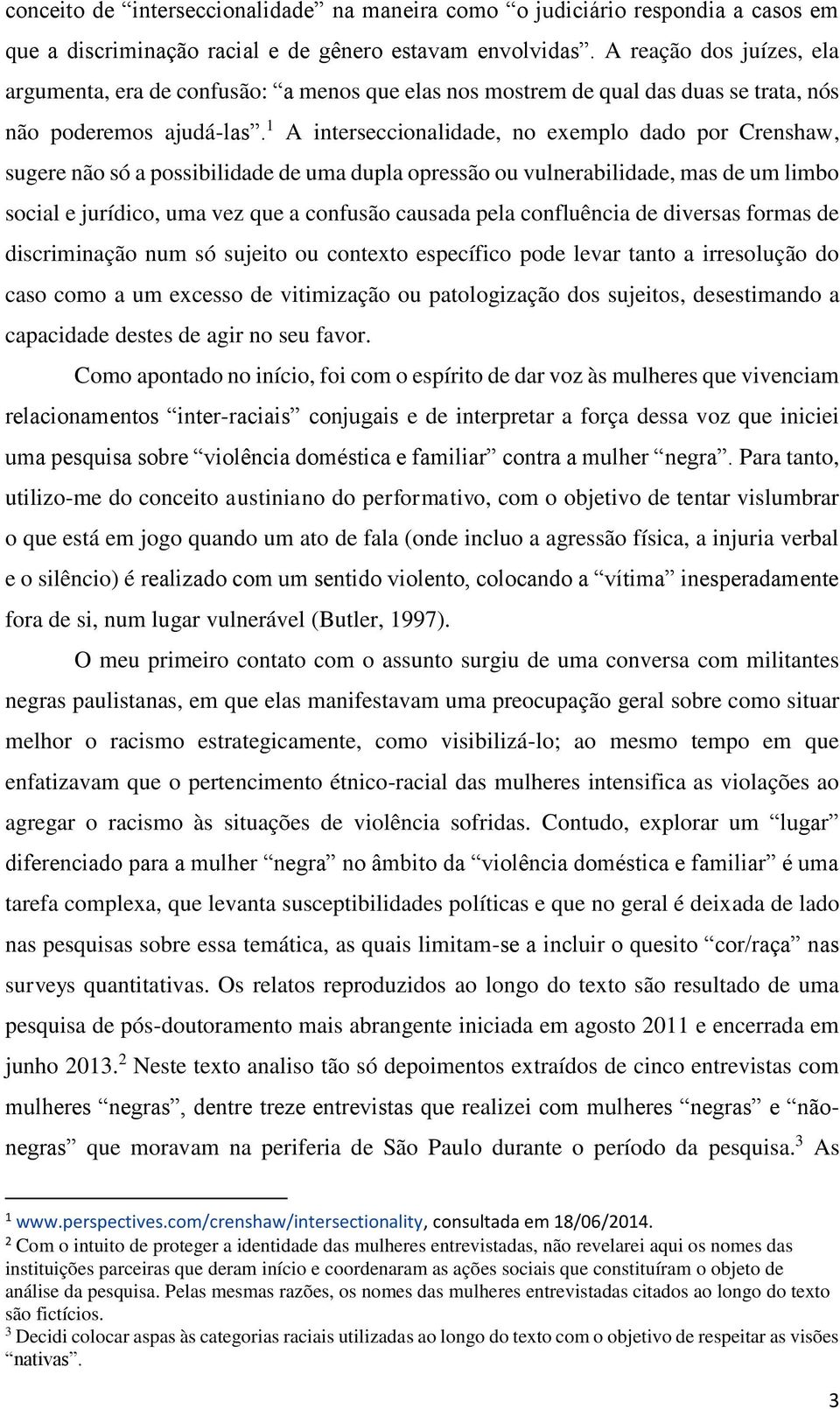 conceito de “interseccionalidade” na maneira como “o judiciário respondia a casos em que a discriminação racial e de gênero estavam envolvidas”. A reação dos juízes, ela argumenta, era de confusão: “a menos que elas nos mostrem de qual das duas se trata, nós não poderemos ajudá-las”.$^1$ A interseccionalidade, no exemplo dado por Crenshaw, sugere não só a possibilidade de uma dupla opressão ou vulnerabilidade, mas de um limbo social e jurídico, uma vez que a confusão causada pela confluência de diversas formas de discriminação num só sujeito ou contexto específico pode levar tanto a irresolução do caso como a um excesso de vitimização ou patologização dos sujeitos, desestimando a capacidade destes de agir no seu favor.

Como apontado no início, foi com o espírito de dar voz às mulheres que vivenciam relacionamentos “inter-raciais” conjugais e de interpretar a força dessa voz que iniciei uma pesquisa sobre “violência doméstica e familiar” contra a mulher “negra”. Para tanto, utilizo-me do conceito austiniano do performativo, com o objetivo de tentar vislumbrar o que está em jogo quando um ato de fala (onde incluo a agressão física, a injuria verbal e o silêncio) é realizado com um sentido violento, colocando a “vítima” inesperadamente fora de si, num lugar vulnerável (Butler, 1997).

O meu primeiro contato com o assunto surgiu de uma conversa com militantes negras paulistanas, em que elas manifestavam uma preocupação geral sobre como situar melhor o racismo estrategicamente, como visibilizá-lo; ao mesmo tempo em que enfatizavam que o pertencimento étnico-racial das mulheres intensifica as violações ao agregar o racismo às situações de violência sofridas. Contudo, explorar um “lugar” diferenciado para a mulher “negra” no âmbito da “violência doméstica e familiar” é uma tarefa complexa, que levanta susceptibilidades políticas e que no geral é deixada de lado nas pesquisas sobre essa temática, as quais limitam-se a incluir o quesito “cor/raça” nas surveys quantitativas. Os relatos reproduzidos ao longo do texto são resultado de uma pesquisa de pós-doutoramento mais abrangente iniciada em agosto 2011 e encerrada em junho 2013.$^2$ Neste texto analiso tão só depoimentos extraídos de cinco entrevistas com mulheres “negras”, dentre treze entrevistas que realizei com mulheres “negras” e “não-negras” que moravam na periferia de São Paulo durante o período da pesquisa.$^3$ As

$^1$ www.perspectives.com/crenshaw/intersectionality, consultada em 18/06/2014.
$^2$ Com o intuito de proteger a identidade das mulheres entrevistadas, não revelarei aqui os nomes das instituições parceiras que deram início e coordenaram as ações sociais que constituíram o objeto de análise da pesquisa. Pelas mesmas razões, os nomes das mulheres entrevistadas citados ao longo do texto são fictícios.
$^3$ Decidi colocar aspas às categorias raciais utilizadas ao longo do texto com o objetivo de respeitar as visões “nativas”.

3